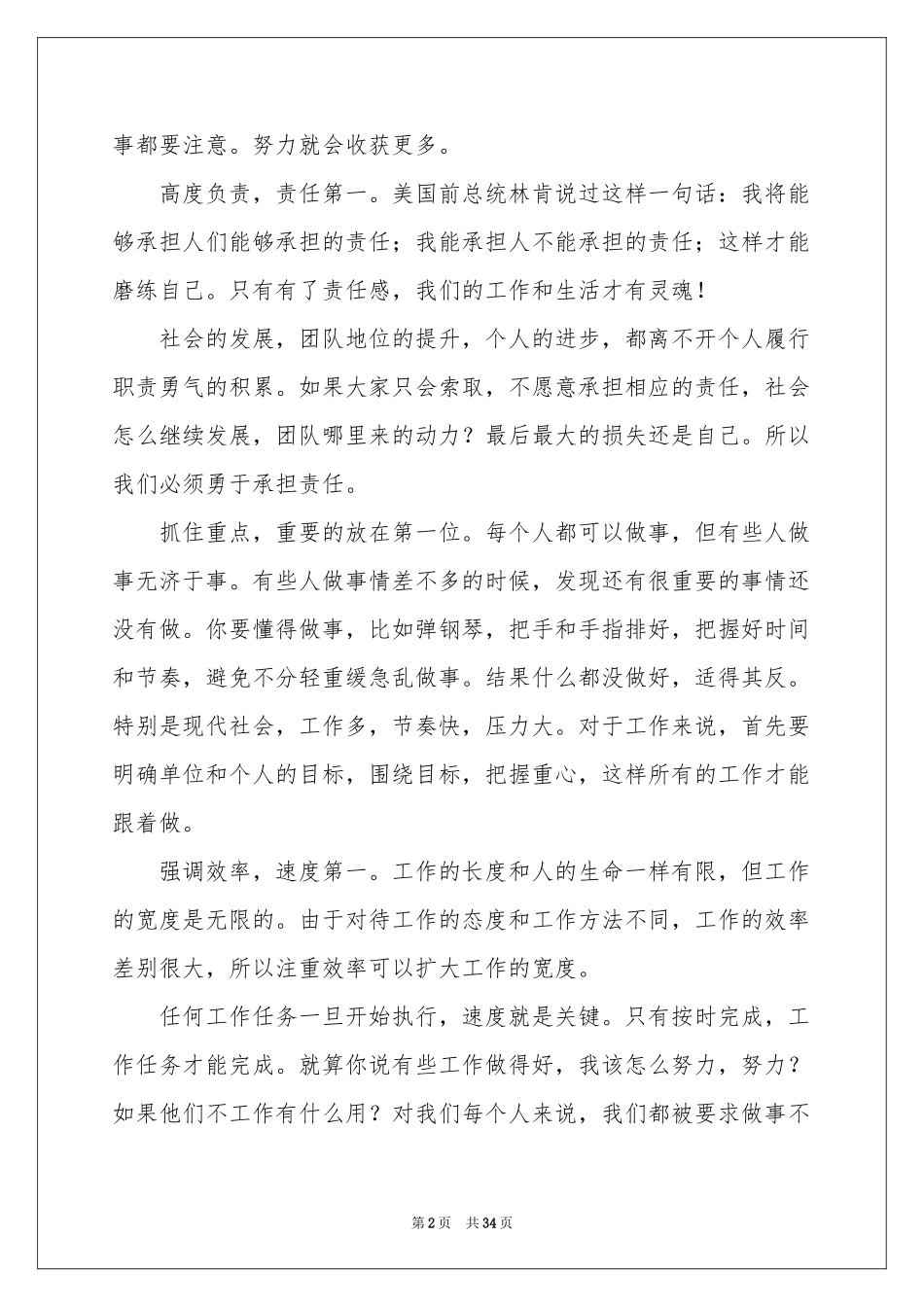 事都要注意。努力就会收获更多。

高度负责，责任第一。美国前总统林肯说过这样一句话：我将能够承担人们能够承担的责任；我能承担人不能承担的责任；这样才能磨练自己。只有有了责任感，我们的工作和生活才有灵魂！

社会的发展，团队地位的提升，个人的进步，都离不开个人履行职责勇气的积累。如果大家只会索取，不愿意承担相应的责任，社会怎么继续发展，团队哪里来的动力？最后最大的损失还是自己。所以我们必须勇于承担责任。

抓住重点，重要的放在第一位。每个人都可以做事，但有些人做事无济于事。有些人做事情差不多的时候，发现还有很重要的事情还没有做。你要懂得做事，比如弹钢琴，把手和手指排好，把握好时间和节奏，避免不分轻重缓急乱做事。结果什么都没做好，适得其反。特别是现代社会，工作多，节奏快，压力大。对于工作来说，首先要明确单位和个人的目标，围绕目标，把握重心，这样所有的工作才能跟着做。

强调效率，速度第一。工作的长度和人的生命一样有限，但工作的宽度是无限的。由于对待工作的态度和工作方法不同，工作的效率差别很大，所以注重效率可以扩大工作的宽度。

任何工作任务一旦开始执行，速度就是关键。只有按时完成，工作任务才能完成。就算你说有些工作做得好，我该怎么努力，努力？如果他们不工作有什么用？对我们每个人来说，我们都被要求做事不

第2页 共34页